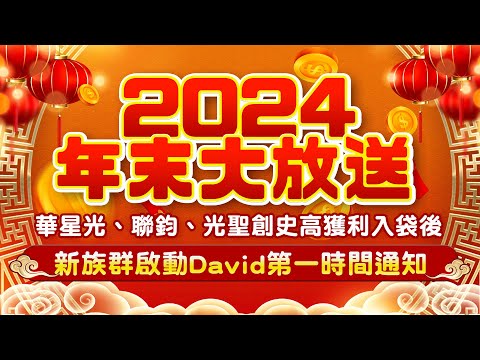 2024
年末大放送

華星光、聯鈞、光聖創史高獲利入袋後

新族群啟動David第一時間通知